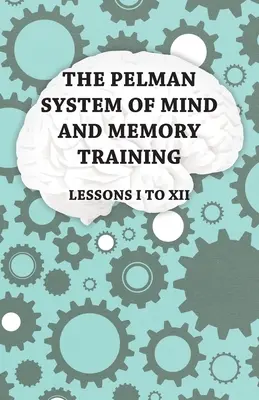 THE PELMAN SYSTEM OF MIND AND MEMORY TRAINING

LESSONS I TO XII